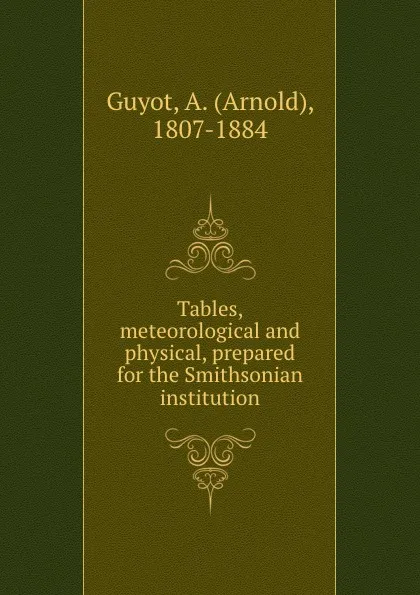 Guyot, A. (Arnold), 1807-1884

Tables, meteorological and physical, prepared for the Smithsonian institution